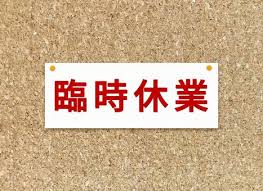 臨時休業